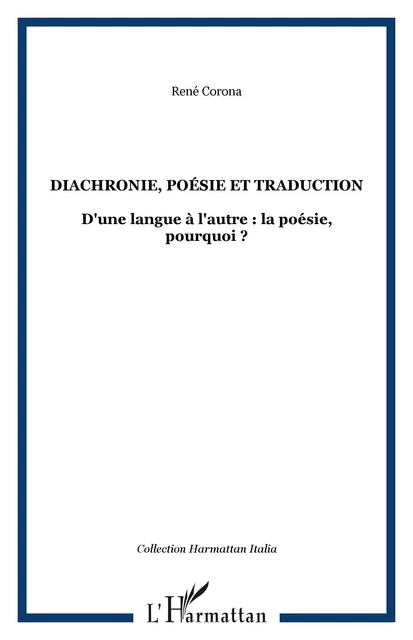 René Corona

DIACHRONIE, POÉSIE ET TRADUCTION

D'une langue à l'autre : la poésie, pourquoi ?

Collection Harmattan Italia

L'Harmattan